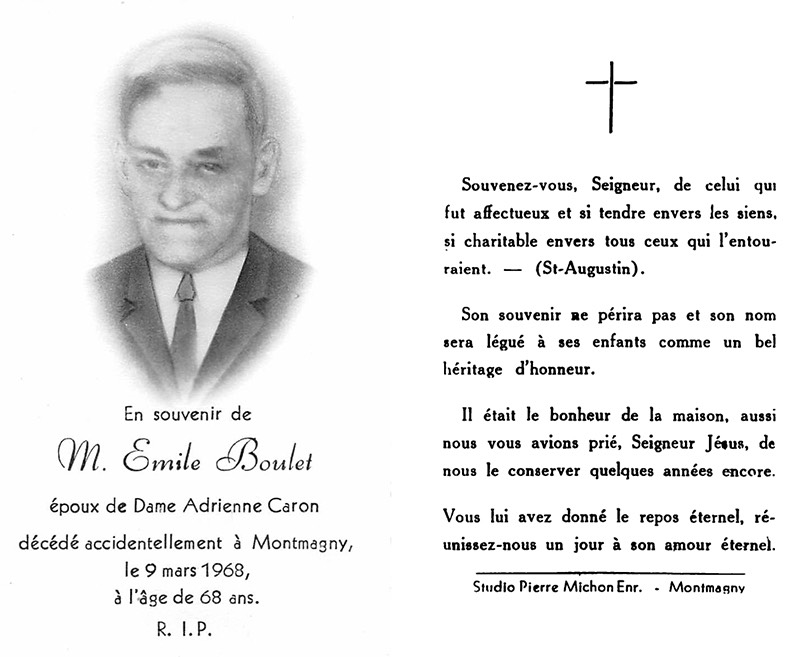 En souvenir de

M. Emile Boulet

époux de Dame Adrienne Caron

décédé accidentellement à Montmagny, le 9 mars 1968, à l'âge de 68 ans.

R. I. P.

Souvenez-vous, Seigneur, de celui qui fut affectueux et si tendre envers les siens, si charitable envers tous ceux qui l'entouraient. — (St-Augustin).

Son souvenir ne périra pas et son nom sera légué à ses enfants comme un bel héritage d'honneur.

Il était le bonheur de la maison, aussi nous vous avions prié, Seigneur Jésus, de nous le conserver quelques années encore.

Vous lui avez donné le repos éternel, réunissez-nous un jour à son amour éternel.

Studio Pierre Michon Enr. - Montmagny